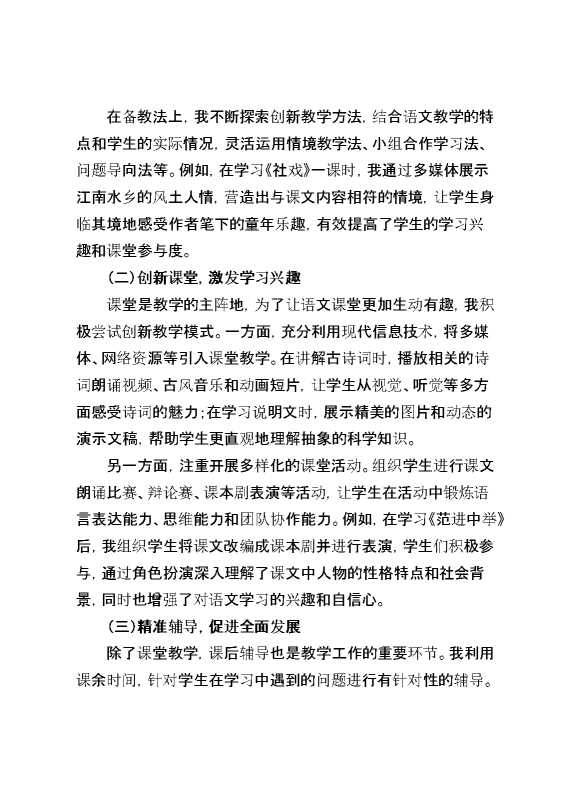 在备教法上，我不断探索创新教学方法，结合语文教学的特点和学生的实际情况，灵活运用情境教学法、小组合作学习法、问题导向法等。例如，在学习《社戏》一课时，我通过多媒体展示江南水乡的风土人情，营造出与课文内容相符的情境，让学生身临其境地感受作者笔下的童年乐趣，有效提高了学生的学习兴趣和课堂参与度。

（二）创新课堂，激发学习兴趣

课堂是教学的主阵地，为了让语文课堂更加生动有趣，我积极尝试创新教学模式。一方面，充分利用现代信息技术，将多媒体、网络资源等引入课堂教学。在讲解古诗词时，播放相关的诗词朗诵视频、古风音乐和动画短片，让学生从视觉、听觉等多方面感受诗词的魅力；在学习说明文时，展示精美的图片和动态的演示文稿，帮助学生更直观地理解抽象的科学知识。

另一方面，注重开展多样化的课堂活动。组织学生进行课文朗诵比赛、辩论赛、课本剧表演等活动，让学生在活动中锻炼语言表达能力、思维能力和团队协作能力。例如，在学习《范进中举》后，我组织学生将课文改编成课本剧并进行表演，学生们积极参与，通过角色扮演深入理解了课文中人物的性格特点和社会背景，同时也增强了对语文学习的兴趣和自信心。

（三）精准辅导，促进全面发展

除了课堂教学，课后辅导也是教学工作的重要环节。我利用课余时间，针对学生在学习中遇到的问题进行有针对性的辅导。